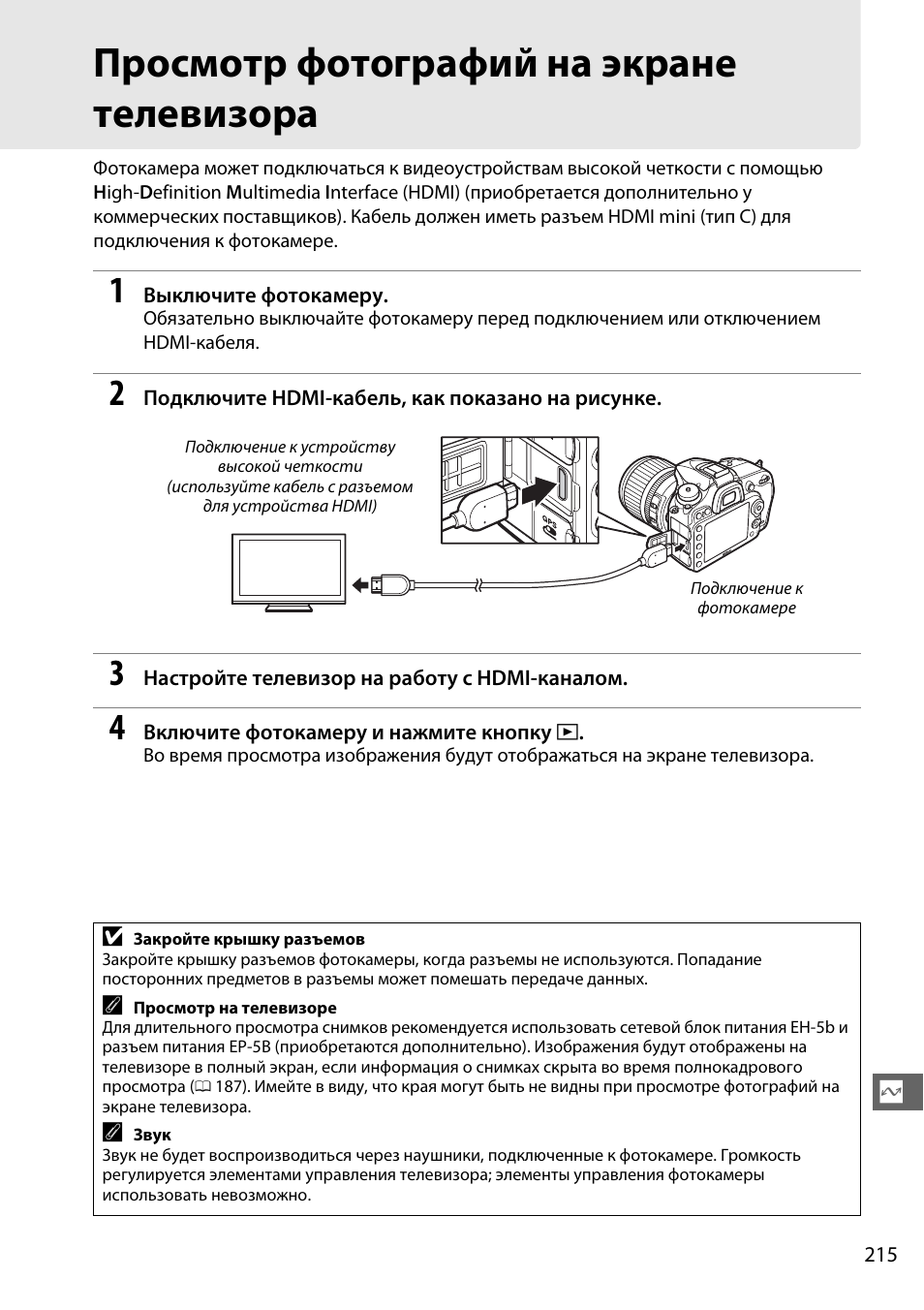 Просмотр фотографий на экране телевизора

Фотокамера может подключаться к видеоустройствам высокой четкости с помощью High-Definition Multimedia Interface (HDMI) (приобретается дополнительно у коммерческих поставщиков). Кабель должен иметь разъем HDMI mini (тип C) для подключения к фотокамере.

1 Выключите фотокамеру.
Обязательно выключайте фотокамеру перед подключением или отключением HDMI-кабеля.

2 Подключите HDMI-кабель, как показано на рисунке.

Подключение к устройству высокой четкости (используйте кабель с разъемом для устройства HDMI)

Подключение к фотокамере

3 Настройте телевизор на работу с HDMI-каналом.

4 Включите фотокамеру и нажмите кнопку ▶.
Во время просмотра изображения будут отображаться на экране телевизора.

Закройте крышку разъемов
Закройте крышку разъемов фотокамеры, когда разъемы не используются. Попадание посторонних предметов в разъемы может помешать передаче данных.

Просмотр на телевизоре
Для длительного просмотра снимков рекомендуется использовать сетевой блок питания EH-5b и разъем питания EP-5B (приобретаются дополнительно). Изображения будут отображены на телевизоре в полный экран, если информация о снимках скрыта во время полнокадрового просмотра (□ 187). Имейте в виду, что края могут быть не видны при просмотре фотографий на экране телевизора.

Звук
Звук не будет воспроизводиться через наушники, подключенные к фотокамере. Громкость регулируется элементами управления телевизора; элементы управления фотокамеры использовать невозможно.

215